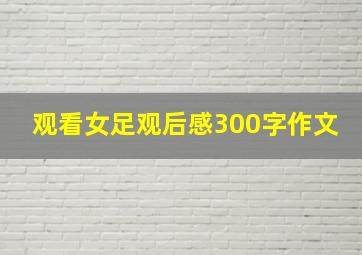 观看女足观后感300字作文